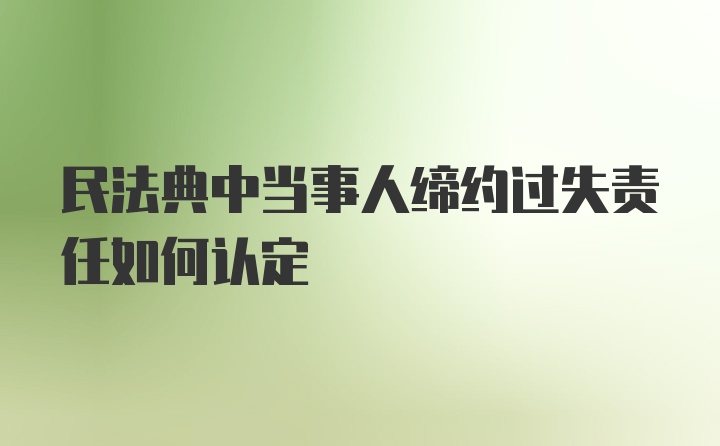 民法典中当事人缔约过失责任如何认定